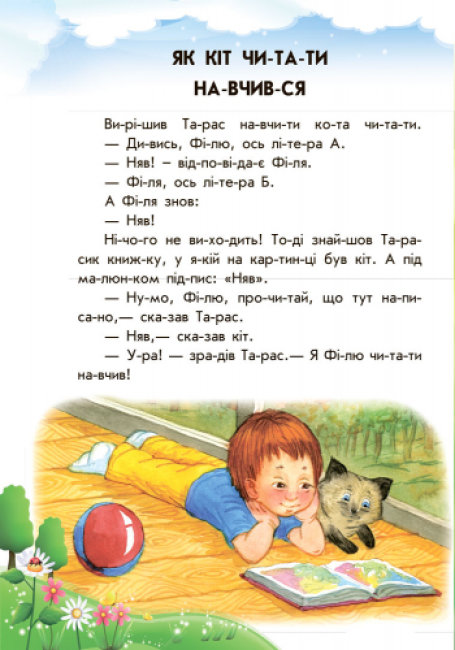 ЯК КІТ ЧИ-ТА-ТИ
НА-ВЧИВ-СЯ

Ви-рі-шив Та-рас на-вчи-ти ко-та чи-та-ти.

— Ди-вись, Фі-лю, ось лі-те-ра А.

— Няв! – від-по-ві-да-є Фі-ля.

— Фі-ля, ось лі-те-ра Б.

А Фі-ля знов:

— Няв!

Ні-чо-го не ви-хо-дить! То-ді знай-шов Та-ра-сик книж-ку, у я-кій на кар-тин-ці був кіт. А під ма-люн-ком під-пис: «Няв».

— Ну-мо, Фі-лю, про-чи-тай, що тут на-пи-са-но,— ска-зав Та-рас.

— Няв,— ска-зав кіт.

— У-ра! — зра-дів Та-рас.— Я Фі-лю чи-та-ти на-вчив!